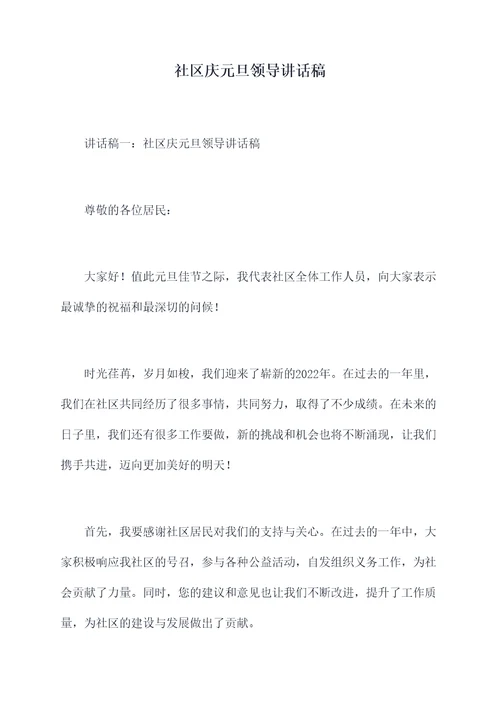 社区庆元旦领导讲话稿

讲话稿一：社区庆元旦领导讲话稿

尊敬的各位居民：

大家好！值此元旦佳节之际，我代表社区全体工作人员，向大家表示最诚挚的祝福和最深切的问候！

时光荏苒，岁月如梭，我们迎来了崭新的2022年。在过去的一年里，我们在社区共同经历了很多事情，共同努力，取得了不少成绩。在未来的日子里，我们还有很多工作要做，新的挑战和机会也将不断涌现，让我们携手共进，迈向更加美好的明天！

首先，我要感谢社区居民对我们的支持与关心。在过去的一年中，大家积极响应我社区的号召，参与各种公益活动，自发组织义务工作，为社会贡献了力量。同时，您的建议和意见也让我们不断改进，提升了工作质量，为社区的建设与发展做出了贡献。